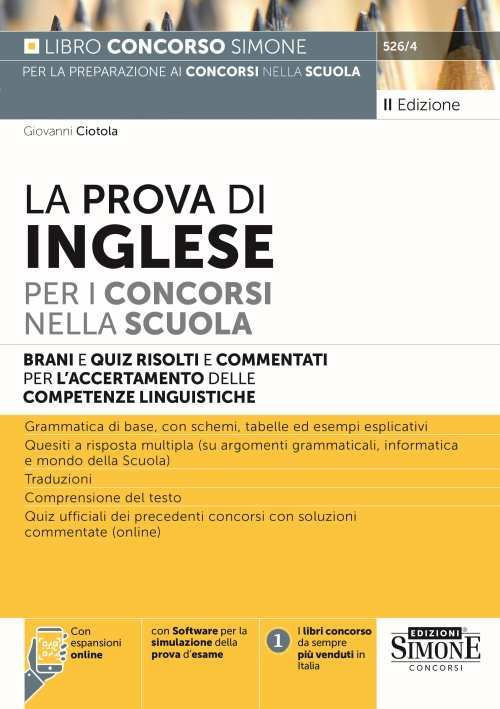 LIBRO CONCORSO SIMONE

526/4

PER LA PREPARAZIONE AI CONCORSI NELLA SCUOLA

II Edizione

Giovanni Ciotola

LA PROVA DI
INGLESE
PER I CONCORSI
NELLA SCUOLA

BRANI E QUIZ RISOLTI E COMMENTATI
PER L'ACCERTAMENTO DELLE
COMPETENZE LINGUISTICHE

Grammatica di base, con schemi, tabelle ed esempi esplicativi

Quesiti a risposta multipla (su argomenti grammaticali, informatica e mondo della Scuola)

Traduzioni

Comprensione del testo

Quiz ufficiali dei precedenti concorsi con soluzioni commentate (online)

Con espansioni online

con Software per la simulazione della prova d'esame

1

I libri concorso da sempre più venduti in Italia

EDIZIONI
SIMONE
CONCORSI